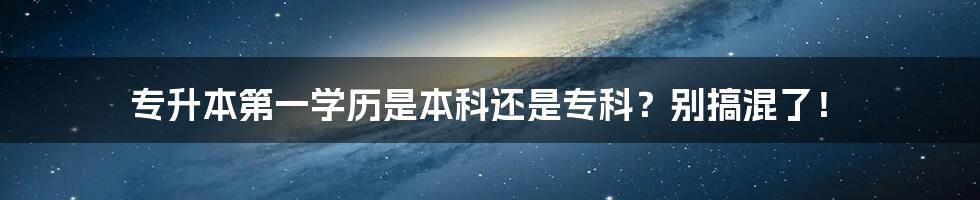 专升本第一学历是本科还是专科？别搞混了！